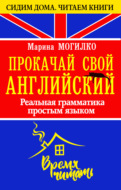 СИДИМ ДОМА. ЧИТАЕМ КНИГИ

Марина МОГИЛКО

ПРОКАЧАЙ СВОЙ АНГЛИЙСКИЙ

Реальная грамматика простым языком

Время читать